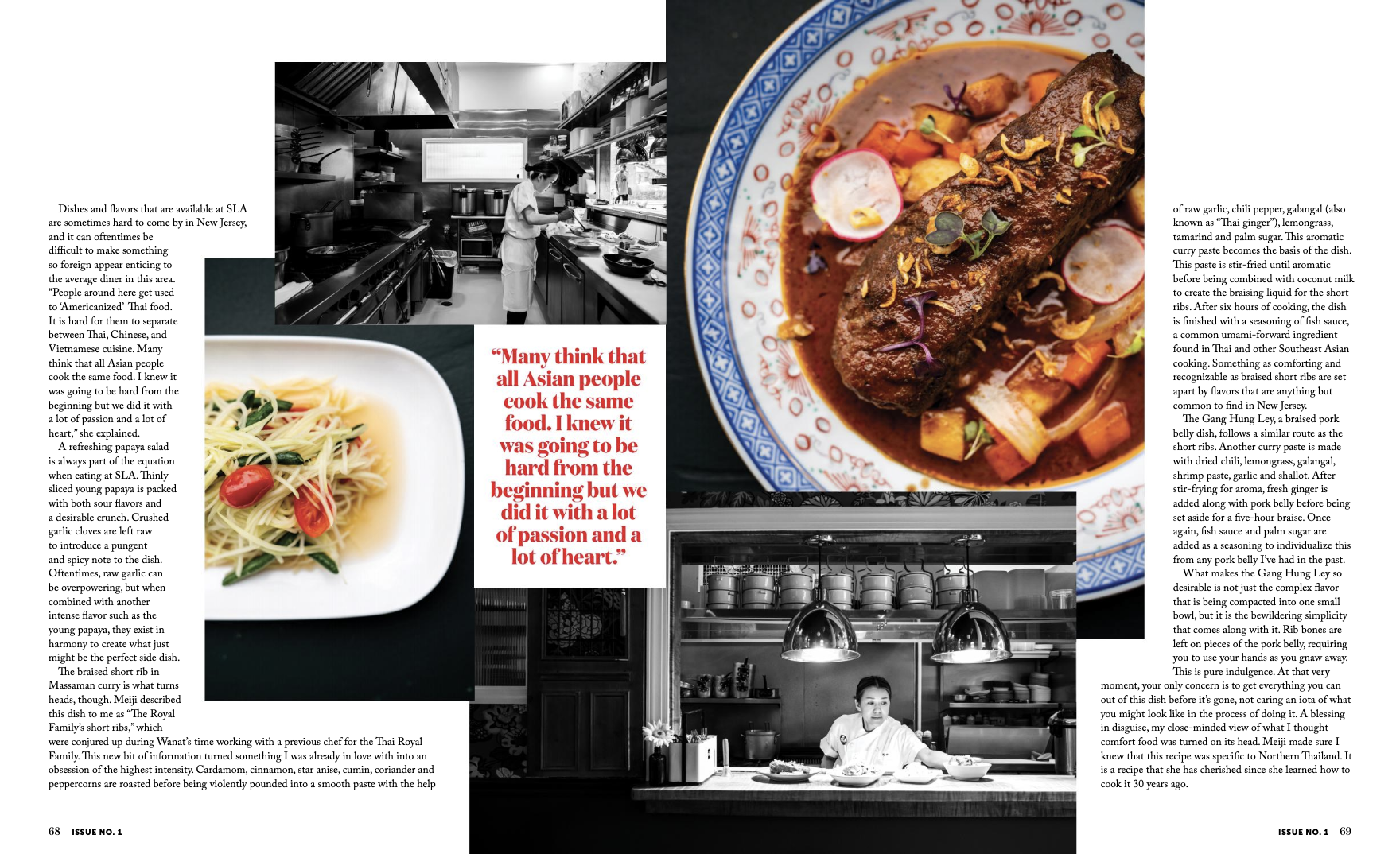 Dishes and flavors that are available at SLA are sometimes hard to come by in New Jersey, and it can oftentimes be difficult to make something so foreign appear enticing to the average diner in this area. "People around here get used to 'Americanized' Thai food. It is hard for them to separate between Thai, Chinese, and Vietnamese cuisine. Many think that all Asian people cook the same food. I knew it was going to be hard from the beginning but we did it with a lot of passion and a lot of heart," she explained.

A refreshing papaya salad is always part of the equation when eating at SLA. Thinly sliced young papaya is packed with both sour flavors and a desirable crunch. Crushed garlic cloves are left raw to introduce a pungent and spicy note to the dish. Oftentimes, raw garlic can be overpowering, but when combined with another intense flavor such as the young papaya, they exist in harmony to create what just might be the perfect side dish.

The braised short rib in Massaman curry is what turns heads, though. Meiji described this dish to me as "The Royal Family's short ribs," which were conjured up during Wanat's time working with a previous chef for the Thai Royal Family. This new bit of information turned something I was already in love with into an obsession of the highest intensity. Cardamom, cinnamon, star anise, cumin, coriander and peppercorns are roasted before being violently pounded into a smooth paste with the help

"Many think that all Asian people cook the same food. I knew it was going to be hard from the beginning but we did it with a lot of passion and a lot of heart."

of raw garlic, chili pepper, galangal (also known as "Thai ginger"), lemongrass, tamarind and palm sugar. This aromatic curry paste becomes the basis of the dish. This paste is stir-fried until aromatic before being combined with coconut milk to create the braising liquid for the short ribs. After six hours of cooking, the dish is finished with a seasoning of fish sauce, a common umami-forward ingredient found in Thai and other Southeast Asian cooking. Something as comforting and recognizable as braised short ribs are set apart by flavors that are anything but common to find in New Jersey.

The Gang Hung Ley, a braised pork belly dish, follows a similar route as the short ribs. Another curry paste is made with dried chili, lemongrass, galangal, shrimp paste, garlic and shallot. After stir-frying for aroma, fresh ginger is added along with pork belly before being set aside for a five-hour braise. Once again, fish sauce and palm sugar are added as a seasoning to individualize this from any pork belly I've had in the past.

What makes the Gang Hung Ley so desirable is not just the complex flavor that is being compacted into one small bowl, but it is the bewildering simplicity that comes along with it. Rib bones are left on pieces of the pork belly, requiring you to use your hands as you gnaw away. This is pure indulgence. At that very moment, your only concern is to get everything you can out of this dish before it's gone, not caring an iota of what you might look like in the process of doing it. A blessing in disguise, my close-minded view of what I thought comfort food was turned on its head. Meiji made sure I knew that this recipe was specific to Northern Thailand. It is a recipe that she has cherished since she learned how to cook it 30 years ago.

68 ISSUE NO. 1

ISSUE NO. 1 69